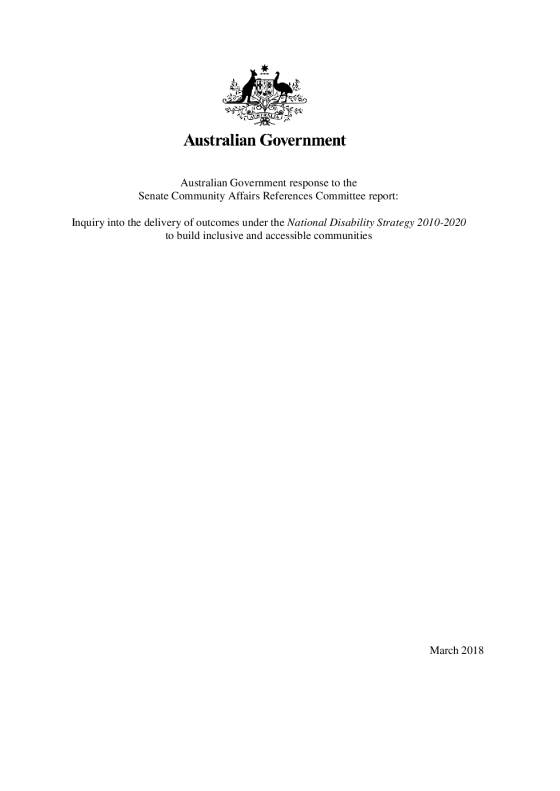 Australian Government

Australian Government response to the Senate Community Affairs References Committee report:

Inquiry into the delivery of outcomes under the National Disability Strategy 2010-2020 to build inclusive and accessible communities

March 2018